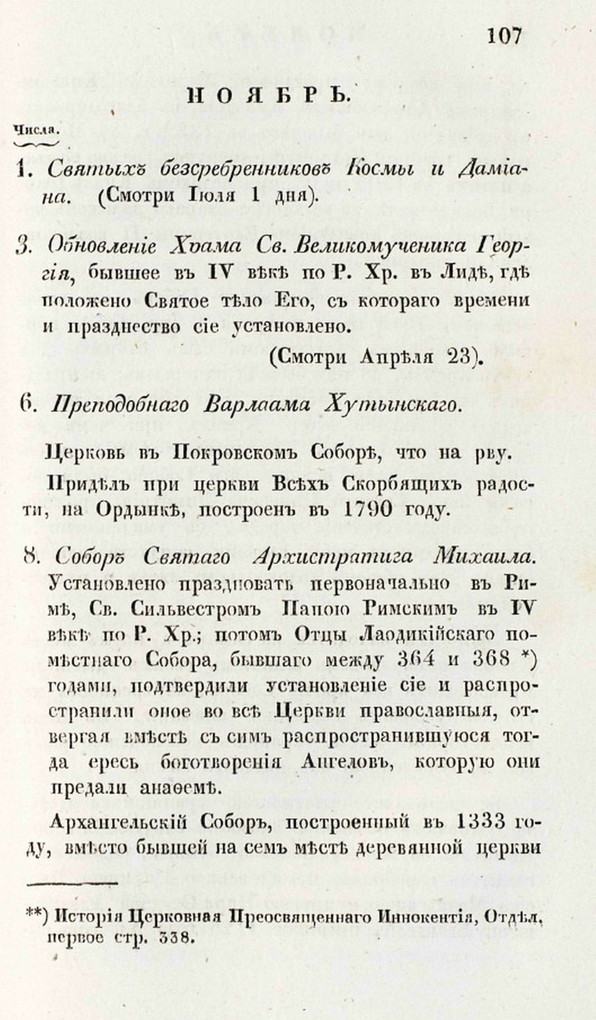 107

НОЯБРЬ.

Числа.

1. Святыхъ безсребренниковъ Космы и Даміана. (Смотри Іюля 1 дня).

3. Обновленіе Храма Св. Великомученика Георгія, бывшее въ IV вѣкѣ по Р. Хр. въ Лидѣ, гдѣ положено Святое тѣло Его, съ котораго времени и празднество сіе установлено.

(Смотри Апрѣля 23).

6. Преподобнаго Варлаама Хутынскаго.

Церковь въ Покровскомъ Соборѣ, что на рву.

Придѣлъ при церкви Всѣхъ Скорбящихъ радости, на Ордынкѣ, построенъ въ 1790 году.

8. Соборъ Святаго Архистратига Михаила. Установлено праздновать первоначально въ Римѣ, Св. Сильвестромъ Папою Римскимъ въ IV вѣкѣ по Р. Хр.; потомъ Отцы Лаодикійскаго помѣстнаго Собора, бывшаго между 364 и 368 *) годами, подтвердили установленіе сіе и распространили оное во всѣ Церкви православныя, отвергая вмѣстѣ съ симъ распространившуюся тогда ересь боготворенія Ангеловъ, которую они предали анаѳемѣ.

Архангельскій Соборъ, построенный въ 1333 году, вмѣсто бывшей на семъ мѣстѣ деревянной церкви

**) Исторія Церковная Преосвященнаго Иннокентія, Отдѣл. первое стр. 338.